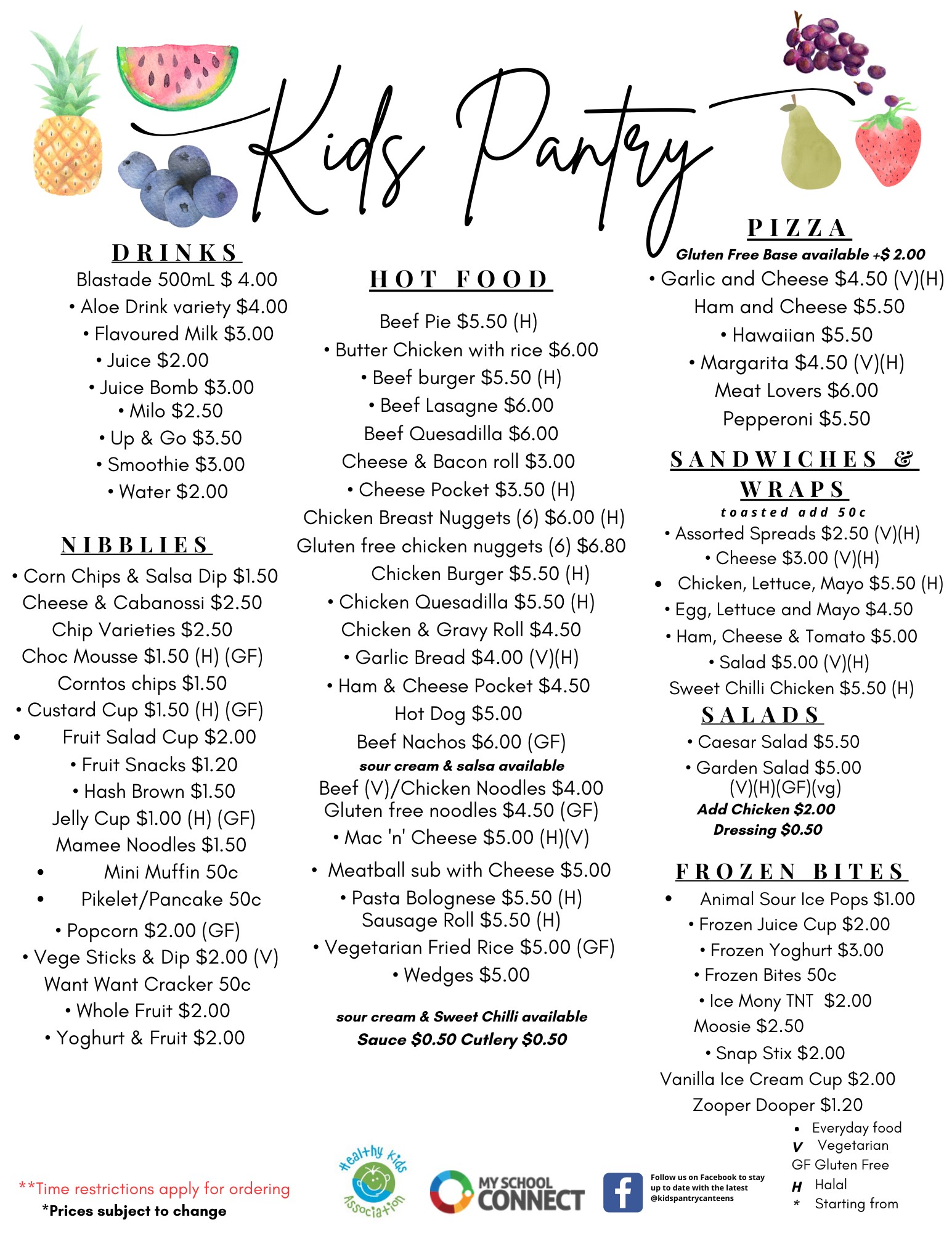 Kids Pantry

DRINKS
Blastade 500mL $ 4.00
• Aloe Drink variety $4.00
• Flavoured Milk $3.00
• Juice $2.00
• Juice Bomb $3.00
• Milo $2.50
• Up & Go $3.50
• Smoothie $3.00
• Water $2.00

NIBBLIES
• Corn Chips & Salsa Dip $1.50
Cheese & Cabanossi $2.50
Chip Varieties $2.50
Choc Mousse $1.50 (H) (GF)
Corntos chips $1.50
• Custard Cup $1.50 (H) (GF)
• Fruit Salad Cup $2.00
• Fruit Snacks $1.20
• Hash Brown $1.50
Jelly Cup $1.00 (H) (GF)
Mamee Noodles $1.50
• Mini Muffin 50c
• Pikelet/Pancake 50c
• Popcorn $2.00 (GF)
• Vege Sticks & Dip $2.00 (V)
Want Want Cracker 50c
• Whole Fruit $2.00
• Yoghurt & Fruit $2.00

HOT FOOD
Beef Pie $5.50 (H)
• Butter Chicken with rice $6.00
• Beef burger $5.50 (H)
• Beef Lasagne $6.00
Beef Quesadilla $6.00
Cheese & Bacon roll $3.00
• Cheese Pocket $3.50 (H)
Chicken Breast Nuggets (6) $6.00 (H)
Gluten free chicken nuggets (6) $6.80
Chicken Burger $5.50 (H)
• Chicken Quesadilla $5.50 (H)
Chicken & Gravy Roll $4.50
• Garlic Bread $4.00 (V)(H)
• Ham & Cheese Pocket $4.50
Hot Dog $5.00
Beef Nachos $6.00 (GF)
sour cream & salsa available
Beef (V)/Chicken Noodles $4.00
Gluten free noodles $4.50 (GF)
• Mac 'n' Cheese $5.00 (H)(V)
• Meatball sub with Cheese $5.00
• Pasta Bolognese $5.50 (H)
Sausage Roll $5.50 (H)
• Vegetarian Fried Rice $5.00 (GF)
• Wedges $5.00

sour cream & Sweet Chilli available
Sauce $0.50 Cutlery $0.50

PIZZA
Gluten Free Base available +$ 2.00
• Garlic and Cheese $4.50 (V)(H)
Ham and Cheese $5.50
• Hawaiian $5.50
• Margarita $4.50 (V)(H)
Meat Lovers $6.00
Pepperoni $5.50

SANDWICHES & WRAPS
toasted add 50c
• Assorted Spreads $2.50 (V)(H)
• Cheese $3.00 (V)(H)
• Chicken, Lettuce, Mayo $5.50 (H)
• Egg, Lettuce and Mayo $4.50
• Ham, Cheese & Tomato $5.00
• Salad $5.00 (V)(H)
Sweet Chilli Chicken $5.50 (H)

SALADS
• Caesar Salad $5.50
• Garden Salad $5.00 (V)(H)(GF)(vg)
Add Chicken $2.00
Dressing $0.50

FROZEN BITES
• Animal Sour Ice Pops $1.00
• Frozen Juice Cup $2.00
• Frozen Yoghurt $3.00
• Frozen Bites 50c
• Ice Mony TNT $2.00
Moosie $2.50
• Snap Stix $2.00
Vanilla Ice Cream Cup $2.00
Zooper Dooper $1.20

• Everyday food
V Vegetarian
GF Gluten Free
H Halal
* Starting from

**Time restrictions apply for ordering
*Prices subject to change

Healthy Kids Association

MY SCHOOL CONNECT

Follow us on Facebook to stay up to date with the latest @kidspantrycanteens